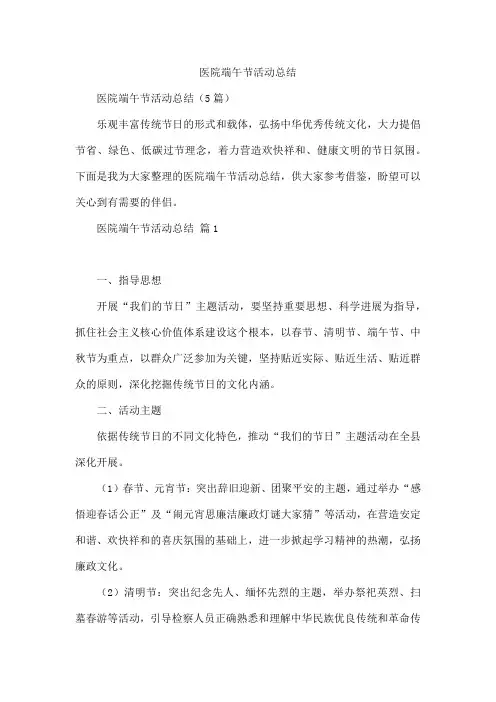 医院端午节活动总结

医院端午节活动总结（5篇）

乐观丰富传统节日的形式和载体，弘扬中华优秀传统文化，大力提倡节省、绿色、低碳过节理念，着力营造欢快祥和、健康文明的节日氛围。下面是我为大家整理的医院端午节活动总结，供大家参考借鉴，盼望可以关心到有需要的伴侣。

医院端午节活动总结 篇1

一、指导思想

开展“我们的节日”主题活动，要坚持重要思想、科学进展为指导，抓住社会主义核心价值体系建设这个根本，以春节、清明节、端午节、中秋节为重点，以群众广泛参加为关键，坚持贴近实际、贴近生活、贴近群众的原则，深化挖掘传统节日的文化内涵。

二、活动主题

依据传统节日的不同文化特色，推动“我们的节日”主题活动在全县深化开展。

（1）春节、元宵节：突出辞旧迎新、团聚平安的主题，通过举办“感悟迎春话公正”及“闹元宵思廉洁廉政灯谜大家猜”等活动，在营造安定和谐、欢快祥和的喜庆氛围的基础上，进一步掀起学习精神的热潮，弘扬廉政文化。

（2）清明节：突出纪念先人、缅怀先烈的主题，举办祭祀英烈、扫墓春游等活动，引导检察人员正确熟悉和理解中华民族优良传统和革命传